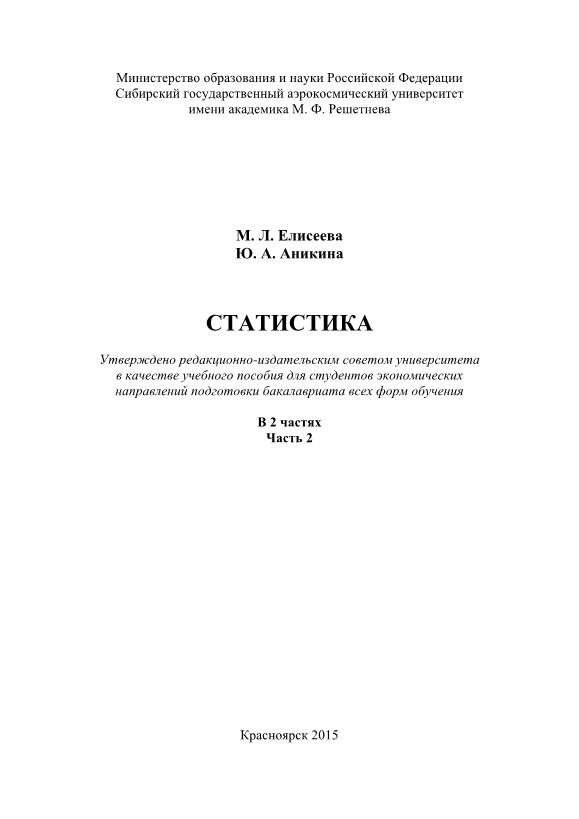 Министерство образования и науки Российской Федерации
Сибирский государственный аэрокосмический университет
имени академика М. Ф. Решетнева

М. Л. Елисеева
Ю. А. Аникина

СТАТИСТИКА

Утверждено редакционно-издательским советом университета в качестве учебного пособия для студентов экономических направлений подготовки бакалавриата всех форм обучения

В 2 частях
Часть 2

Красноярск 2015